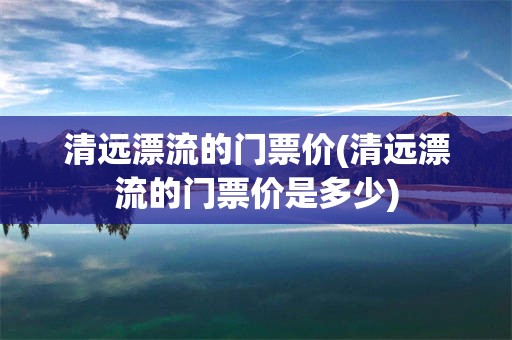 清远漂流的门票价(清远漂流的门票价是多少)